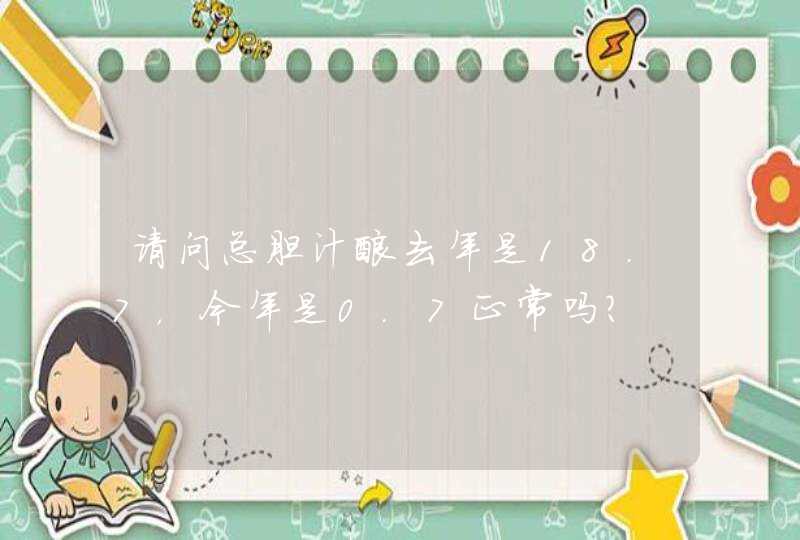 请问总胆汁酸去年是18.7，今年是0.7正常吗？